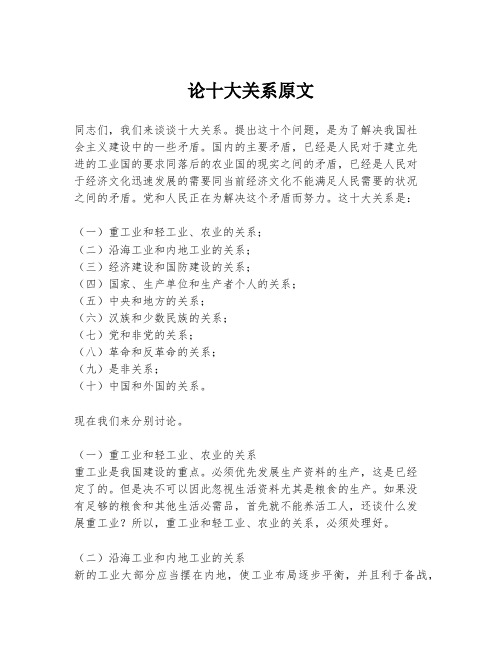 论十大关系原文

同志们，我们来谈谈十大关系。提出这十个问题，是为了解决我国社会主义建设中的一些矛盾。国内的主要矛盾，已经是人民对于建立先进的工业国的要求同落后的农业国的现实之间的矛盾，已经是人民对于经济文化迅速发展的需要同当前经济文化不能满足人民需要的状况之间的矛盾。党和人民正在为解决这个矛盾而努力。这十大关系是：

（一）重工业和轻工业、农业的关系；
（二）沿海工业和内地工业的关系；
（三）经济建设和国防建设的关系；
（四）国家、生产单位和生产者个人的关系；
（五）中央和地方的关系；
（六）汉族和少数民族的关系；
（七）党和非党的关系；
（八）革命和反革命的关系；
（九）是非关系；
（十）中国和外国的关系。

现在我们来分别讨论。

（一）重工业和轻工业、农业的关系
重工业是我国建设的重点。必须优先发展生产资料的生产，这是已经定了的。但是决不可以因此忽视生活资料尤其是粮食的生产。如果没有足够的粮食和其他生活必需品，首先就不能养活工人，还谈什么发展重工业？所以，重工业和轻工业、农业的关系，必须处理好。

（二）沿海工业和内地工业的关系
新的工业大部分应当摆在内地，使工业布局逐步平衡，并且利于备战，